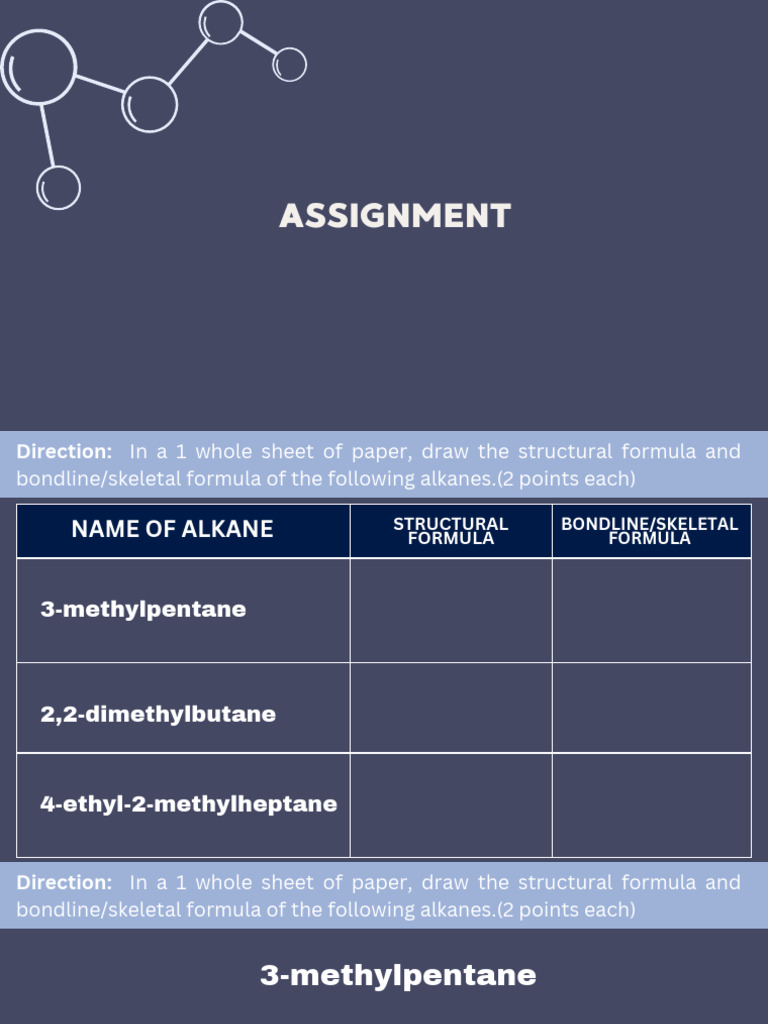 ASSIGNMENT

Direction: In a 1 whole sheet of paper, draw the structural formula and bondline/skeletal formula of the following alkanes.(2 points each)

| NAME OF ALKANE | STRUCTURAL FORMULA | BONDLINE/SKELETAL FORMULA |
|---|---|---|
| 3-methylpentane | | |
| 2,2-dimethylbutane | | |
| 4-ethyl-2-methylheptane | | |

Direction: In a 1 whole sheet of paper, draw the structural formula and bondline/skeletal formula of the following alkanes.(2 points each)

3-methylpentane